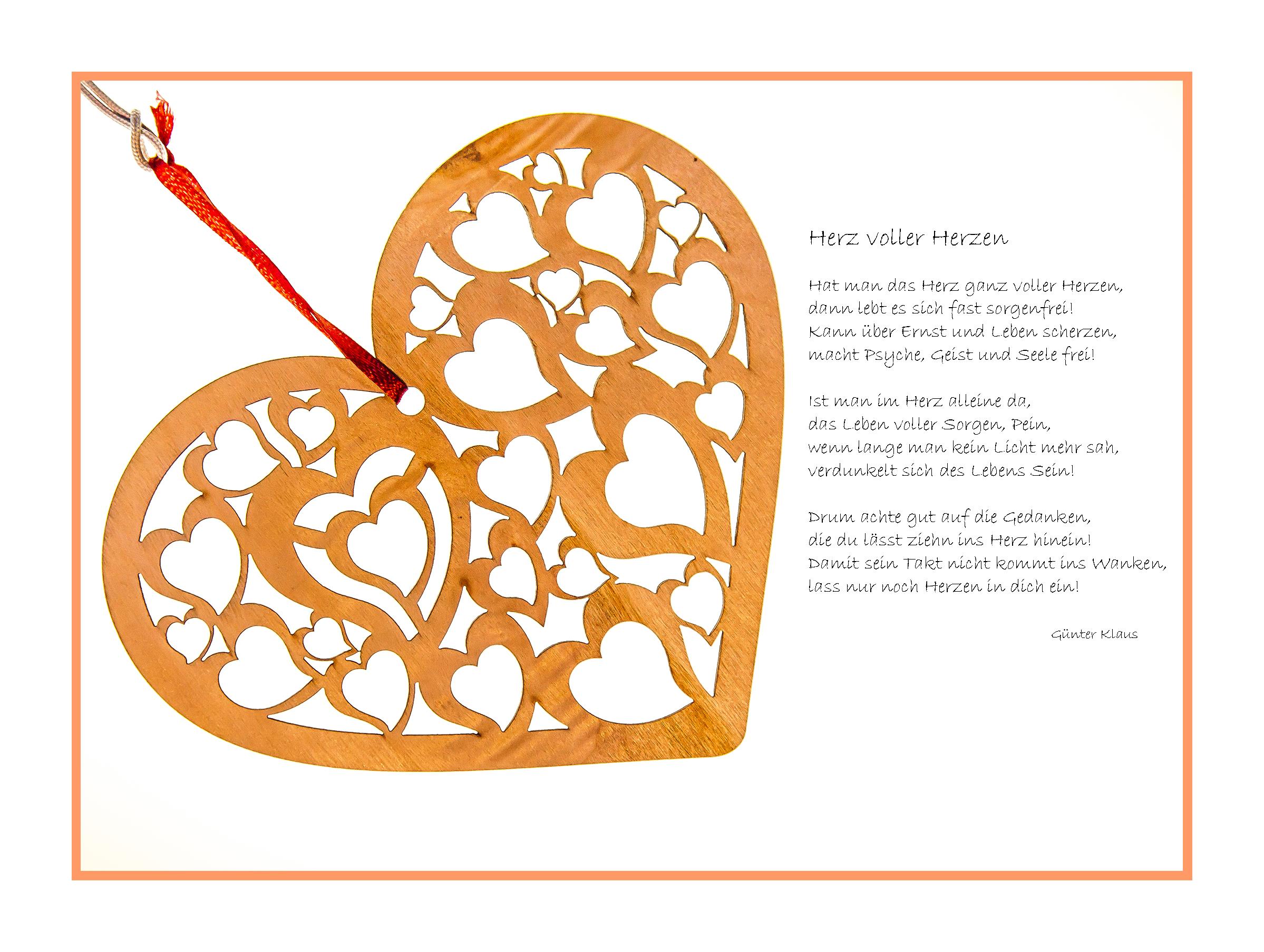 Herz voller Herzen

Hat man das Herz ganz voller Herzen,
dann lebt es sich fast sorgenfrei!
Kann über Ernst und Leben scherzen,
macht Psyche, Geist und Seele frei!

Ist man im Herz alleine da,
das Leben voller Sorgen, Pein,
wenn lange man kein Licht mehr sah,
verdunkelt sich des Lebens Sein!

Drum achte gut auf die Gedanken,
die du lässt ziehn ins Herz hinein!
Damit sein Takt nicht kommt ins Wanken,
lass nur noch Herzen in dich ein!

Günter Klaus